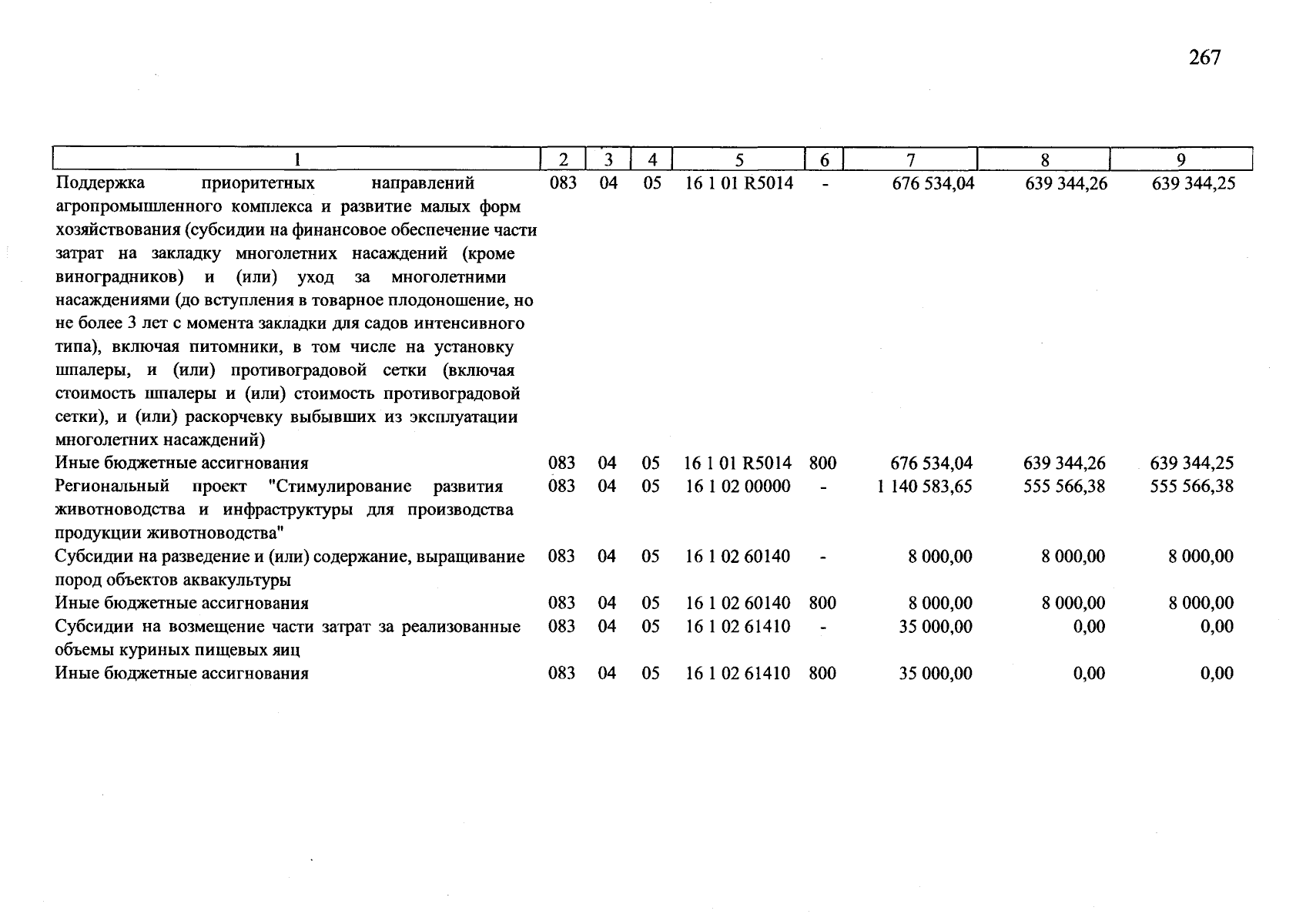 267

| 1 | 2 | 3 | 4 | 5 | 6 | 7 | 8 | 9 |
|---|---|---|---|---|---|---|---|---|
| Поддержка приоритетных направлений агропромышленного комплекса и развитие малых форм хозяйствования (субсидии на финансовое обеспечение части затрат на закладку многолетних насаждений (кроме виноградников) и (или) уход за многолетними насаждениями (до вступления в товарное плодоношение, но не более 3 лет с момента закладки для садов интенсивного типа), включая питомники, в том числе на установку шпалеры, и (или) противоградовой сетки (включая стоимость шпалеры и (или) стоимость противоградовой сетки), и (или) раскорчевку выбывших из эксплуатации многолетних насаждений) | 083 | 04 | 05 | 16 1 01 R5014 | - | 676 534,04 | 639 344,26 | 639 344,25 |
| Иные бюджетные ассигнования | 083 | 04 | 05 | 16 1 01 R5014 | 800 | 676 534,04 | 639 344,26 | 639 344,25 |
| Региональный проект "Стимулирование развития животноводства и инфраструктуры для производства продукции животноводства" | 083 | 04 | 05 | 16 1 02 00000 | - | 1 140 583,65 | 555 566,38 | 555 566,38 |
| Субсидии на разведение и (или) содержание, выращивание пород объектов аквакультуры | 083 | 04 | 05 | 16 1 02 60140 | - | 8 000,00 | 8 000,00 | 8 000,00 |
| Иные бюджетные ассигнования | 083 | 04 | 05 | 16 1 02 60140 | 800 | 8 000,00 | 8 000,00 | 8 000,00 |
| Субсидии на возмещение части затрат за реализованные объемы куриных пищевых яиц | 083 | 04 | 05 | 16 1 02 61410 | - | 35 000,00 | 0,00 | 0,00 |
| Иные бюджетные ассигнования | 083 | 04 | 05 | 16 1 02 61410 | 800 | 35 000,00 | 0,00 | 0,00 |